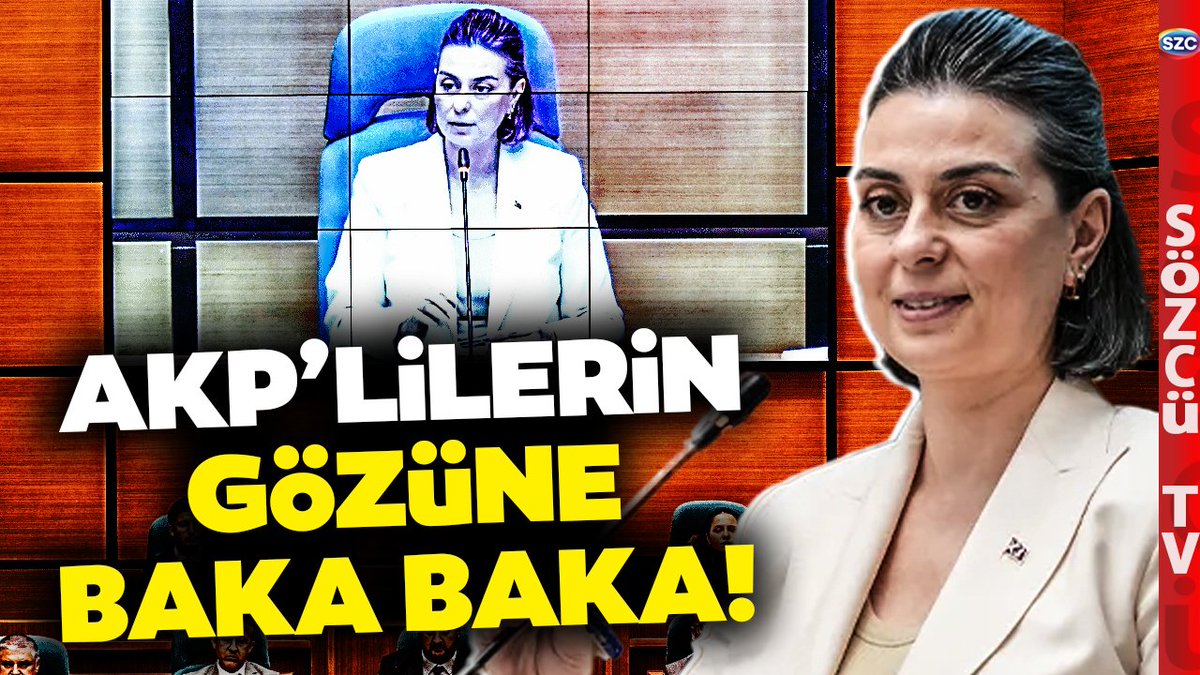 AKP'LİLERİN GÖZÜNE BAKA BAKA!

SZC

SÖZCÜ TV